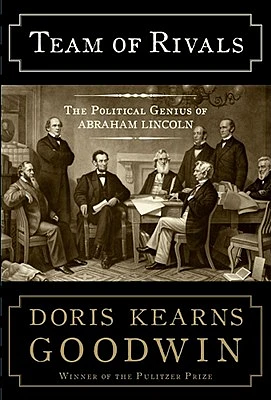 TEAM OF RIVALS

THE POLITICAL GENIUS OF ABRAHAM LINCOLN

DORIS KEARNS GOODWIN

WINNER OF THE PULITZER PRIZE